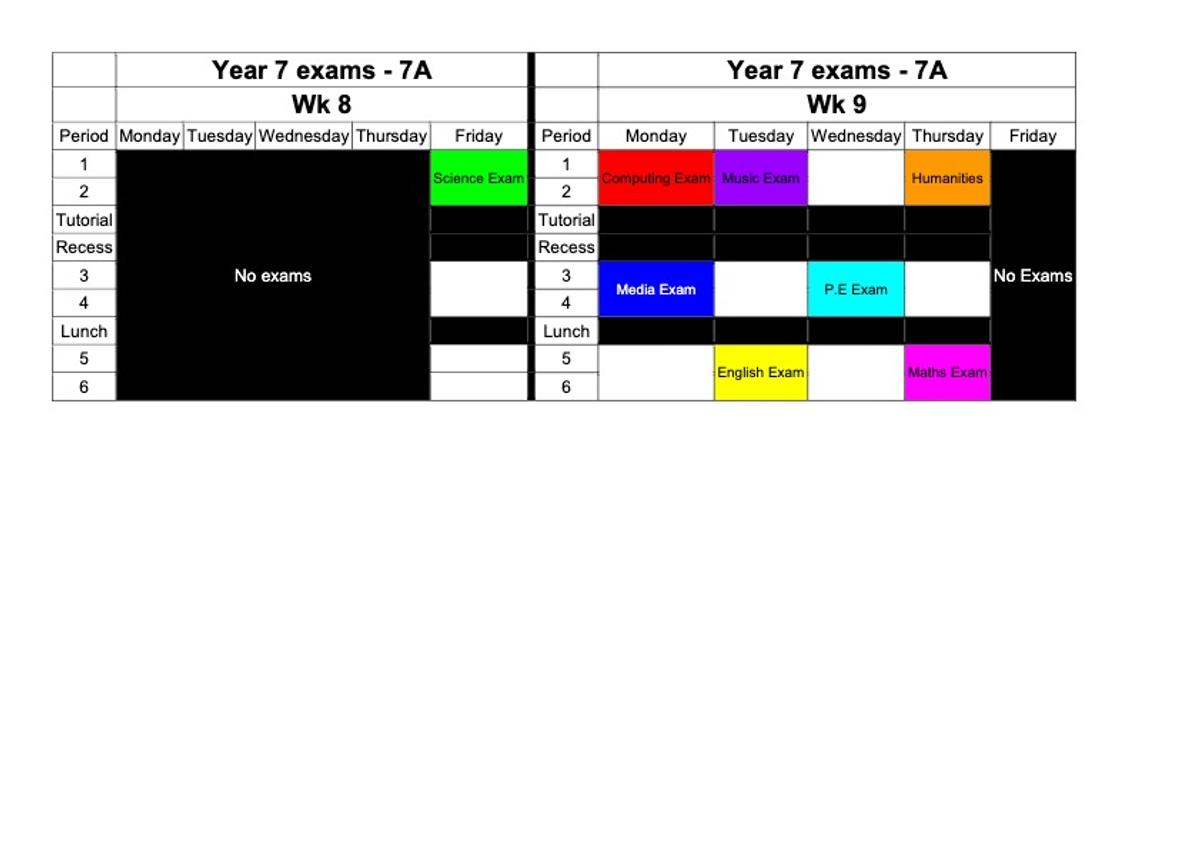 Year 7 exams - 7A

Wk 8

| Period | Monday | Tuesday | Wednesday | Thursday | Friday |
|---|---|---|---|---|---|
| 1 | No exams | | | | Science Exam |
| 2 | | | | | |
| Tutorial | | | | | |
| Recess | | | | | |
| 3 | | | | | |
| 4 | | | | | |
| Lunch | | | | | |
| 5 | | | | | |
| 6 | | | | | |

Year 7 exams - 7A

Wk 9

| Period | Monday | Tuesday | Wednesday | Thursday | Friday |
|---|---|---|---|---|---|
| 1 | Computing Exam | Music Exam | | Humanities | No Exams |
| 2 | | | | | |
| Tutorial | | | | | |
| Recess | | | | | |
| 3 | Media Exam | | P.E Exam | | |
| 4 | | | | | |
| Lunch | | | | | |
| 5 | | English Exam | | Maths Exam | |
| 6 | | | | | |